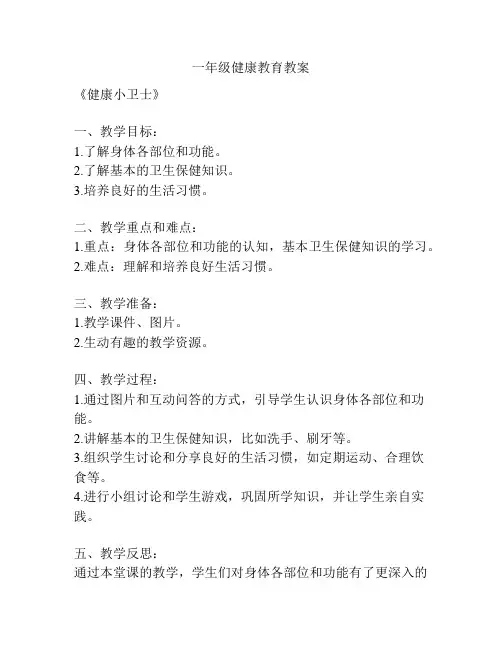 一年级健康教育教案

《健康小卫士》

一、教学目标：
1.了解身体各部位和功能。
2.了解基本的卫生保健知识。
3.培养良好的生活习惯。

二、教学重点和难点：
1.重点：身体各部位和功能的认知，基本卫生保健知识的学习。
2.难点：理解和培养良好生活习惯。

三、教学准备：
1.教学课件、图片。
2.生动有趣的教学资源。

四、教学过程：
1.通过图片和互动问答的方式，引导学生认识身体各部位和功能。
2.讲解基本的卫生保健知识，比如洗手、刷牙等。
3.组织学生讨论和分享良好的生活习惯，如定期运动、合理饮食等。
4.进行小组讨论和学生游戏，巩固所学知识，并让学生亲自实践。

五、教学反思：
通过本堂课的教学，学生们对身体各部位和功能有了更深入的